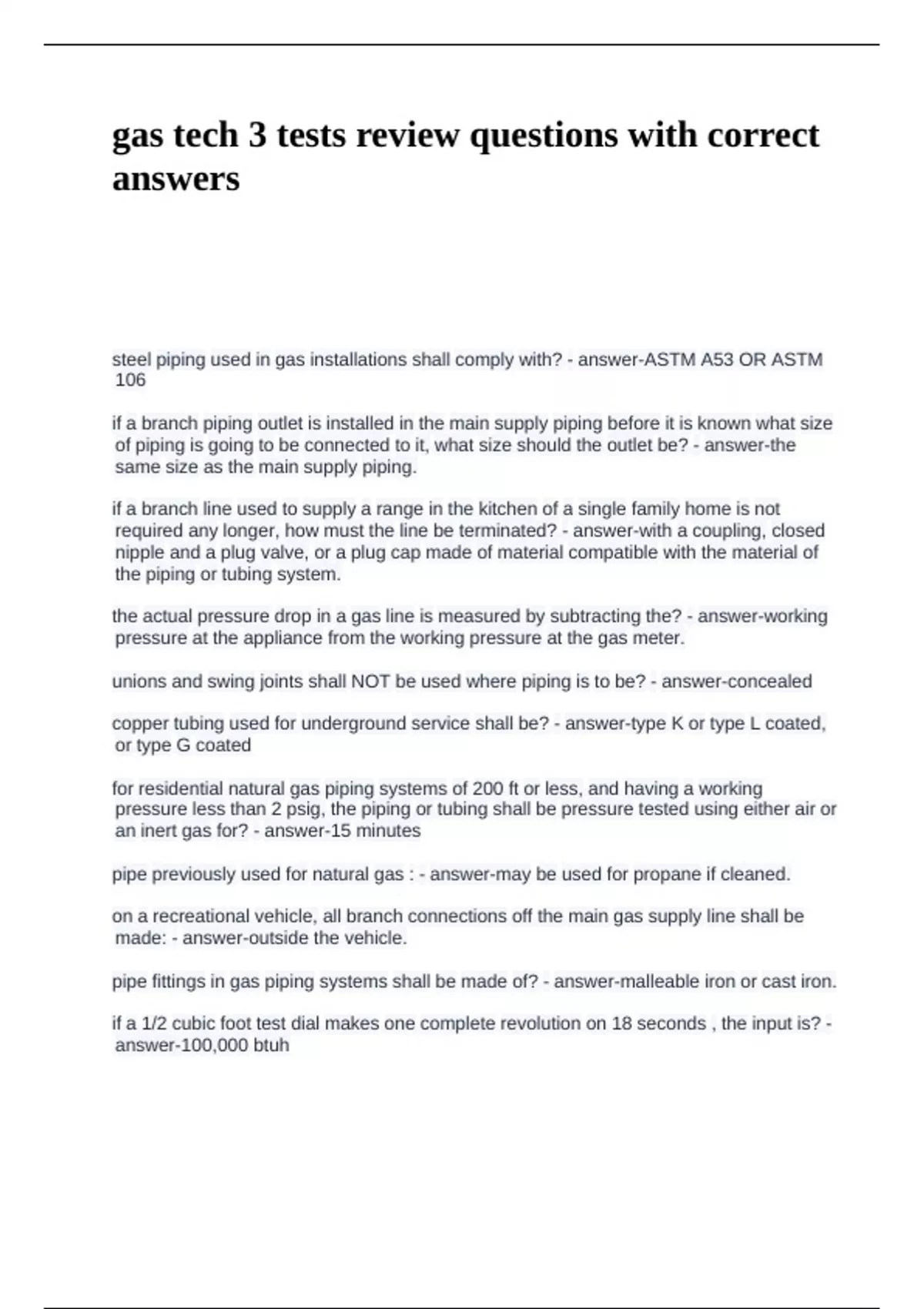 gas tech 3 tests review questions with correct answers

steel piping used in gas installations shall comply with? - answer-ASTM A53 OR ASTM 106

if a branch piping outlet is installed in the main supply piping before it is known what size of piping is going to be connected to it, what size should the outlet be? - answer-the same size as the main supply piping.

if a branch line used to supply a range in the kitchen of a single family home is not required any longer, how must the line be terminated? - answer-with a coupling, closed nipple and a plug valve, or a plug cap made of material compatible with the material of the piping or tubing system.

the actual pressure drop in a gas line is measured by subtracting the? - answer-working pressure at the appliance from the working pressure at the gas meter.

unions and swing joints shall NOT be used where piping is to be? - answer-concealed

copper tubing used for underground service shall be? - answer-type K or type L coated, or type G coated

for residential natural gas piping systems of 200 ft or less, and having a working pressure less than 2 psig, the piping or tubing shall be pressure tested using either air or an inert gas for? - answer-15 minutes

pipe previously used for natural gas : - answer-may be used for propane if cleaned.

on a recreational vehicle, all branch connections off the main gas supply line shall be made: - answer-outside the vehicle.

pipe fittings in gas piping systems shall be made of? - answer-malleable iron or cast iron.

if a 1/2 cubic foot test dial makes one complete revolution on 18 seconds , the input is? - answer-100,000 btuh